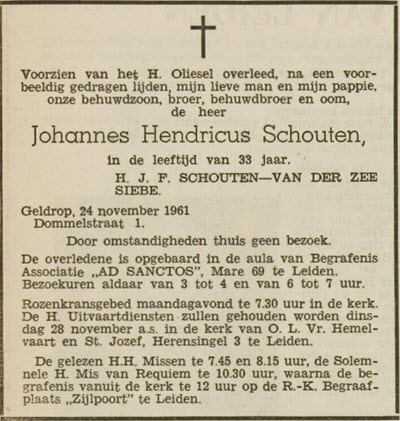 Voorzien van het H. Oliesel overleed, na een voorbeeldig gedragen lijden, mijn lieve man en mijn pappie, onze behuwdzoon, broer, behuwdbroer en oom, de heer

Johannes Hendricus Schouten,

in de leeftijd van 33 jaar.

H. J. F. SCHOUTEN—VAN DER ZEE
SIEBE.

Geldrop, 24 november 1961
Dommelstraat 1.

Door omstandigheden thuis geen bezoek.

De overledene is opgebaard in de aula van Begrafenis Associatie „AD SANCTOS", Mare 69 te Leiden. Bezoekuren aldaar van 3 tot 4 en van 6 tot 7 uur.

Rozenkransgebed maandagavond te 7.30 uur in de kerk. De H. Uitvaartdiensten zullen gehouden worden dinsdag 28 november a.s. in de kerk van O. L. Vr. Hemelvaart en St. Jozef, Herensingel 3 te Leiden.

De gelezen H.H. Missen te 7.45 en 8.15 uur, de Solemnele H. Mis van Requiem te 10.30 uur, waarna de begrafenis vanuit de kerk te 12 uur op de R.-K. Begraafplaats „Zijlpoort" te Leiden.